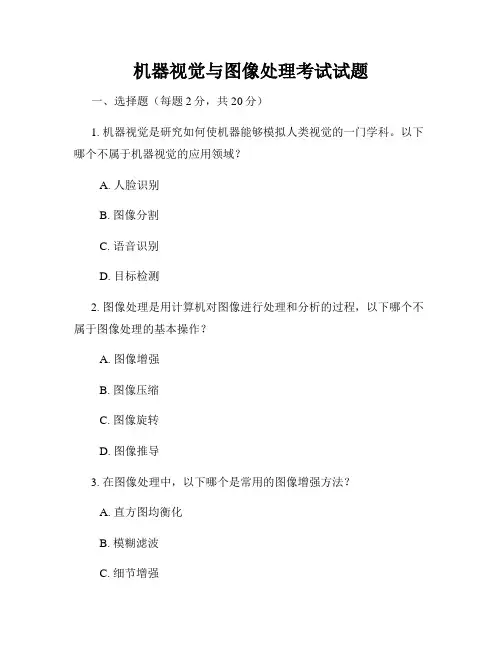 机器视觉与图像处理考试试题

一、选择题（每题 2 分，共 20 分）

1. 机器视觉是研究如何使机器能够模拟人类视觉的一门学科。以下哪个不属于机器视觉的应用领域？

A. 人脸识别

B. 图像分割

C. 语音识别

D. 目标检测

2. 图像处理是用计算机对图像进行处理和分析的过程，以下哪个不属于图像处理的基本操作？

A. 图像增强

B. 图像压缩

C. 图像旋转

D. 图像推导

3. 在图像处理中，以下哪个是常用的图像增强方法？

A. 直方图均衡化

B. 模糊滤波

C. 细节增强